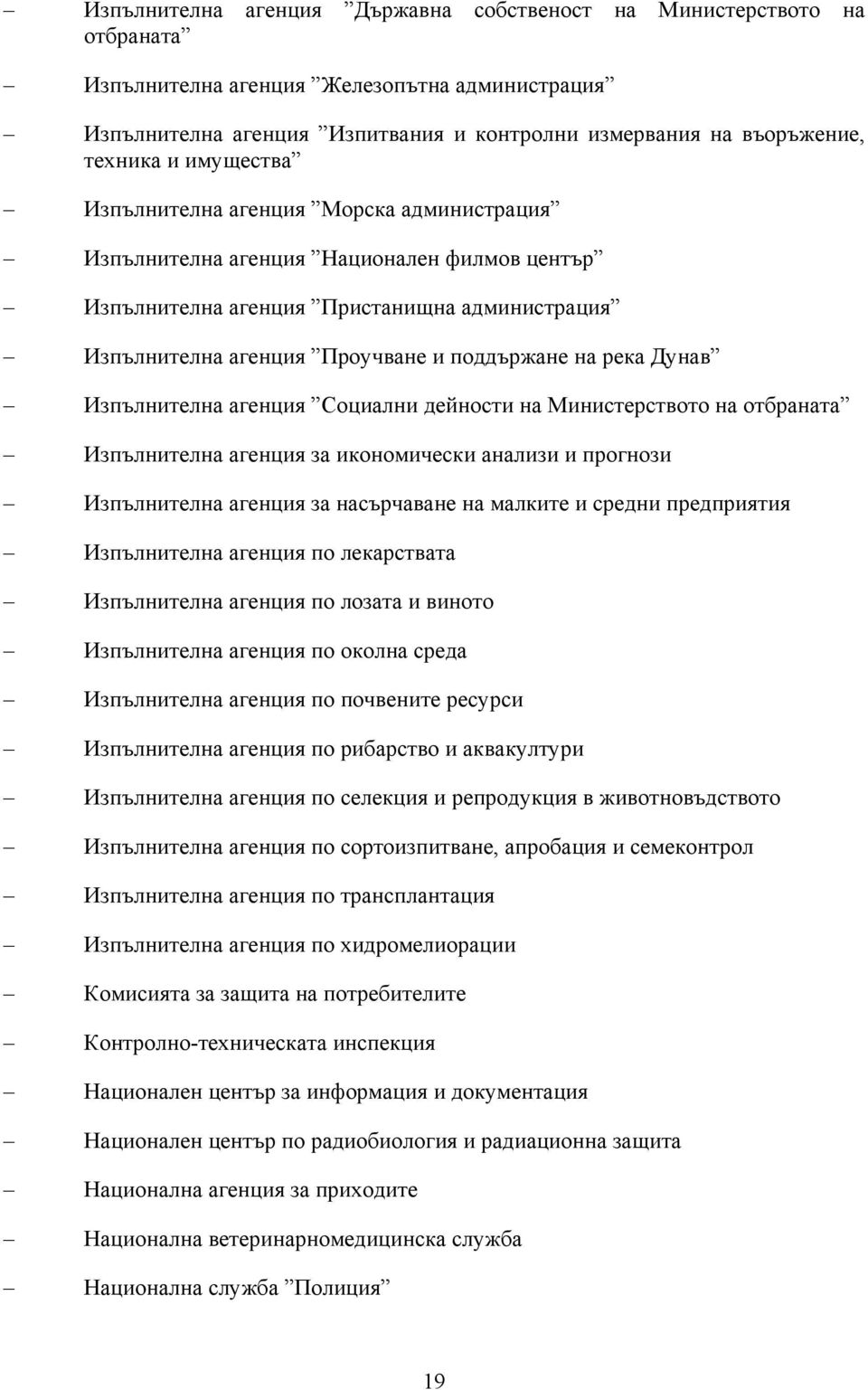 – Изпълнителна агенция ”Държавна собственост на Министерството на отбраната”

– Изпълнителна агенция ”Железопътна администрация”

– Изпълнителна агенция ”Изпитвания и контролни измервания на въоръжение, техника и имущества”

– Изпълнителна агенция ”Морска администрация”

– Изпълнителна агенция ”Национален филмов център”

– Изпълнителна агенция ”Пристанищна администрация”

– Изпълнителна агенция ”Проучване и поддържане на река Дунав”

– Изпълнителна агенция ”Социални дейности на Министерството на отбраната”

– Изпълнителна агенция за икономически анализи и прогнози

– Изпълнителна агенция за насърчаване на малките и средни предприятия

– Изпълнителна агенция по лекарствата

– Изпълнителна агенция по лозата и виното

– Изпълнителна агенция по околна среда

– Изпълнителна агенция по почвените ресурси

– Изпълнителна агенция по рибарство и аквакултури

– Изпълнителна агенция по селекция и репродукция в животновъдството

– Изпълнителна агенция по сортоизпитване, апробация и семеконтрол

– Изпълнителна агенция по трансплантация

– Изпълнителна агенция по хидромелиорации

– Комисията за защита на потребителите

– Контролно-техническата инспекция

– Национален център за информация и документация

– Национален център по радиобиология и радиационна защита

– Национална агенция за приходите

– Национална ветеринарномедицинска служба

– Национална служба ”Полиция”

19